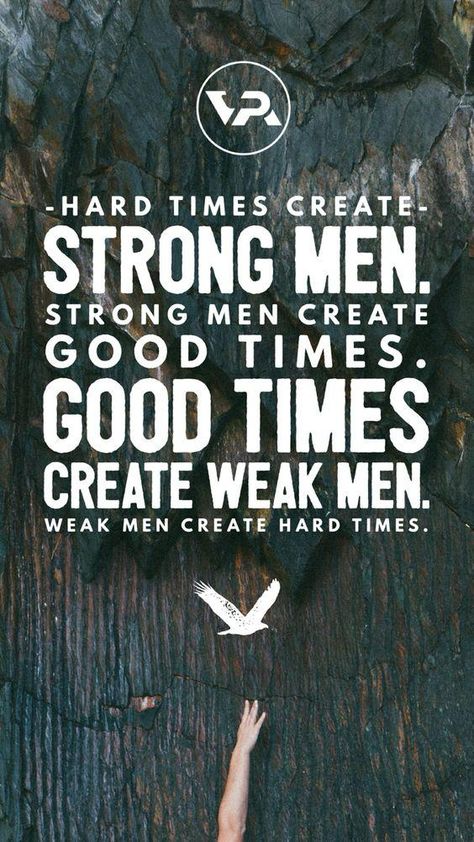 VPA

-HARD TIMES CREATE-
STRONG MEN.
STRONG MEN CREATE
GOOD TIMES.
GOOD TIMES
CREATE WEAK MEN.
WEAK MEN CREATE HARD TIMES.